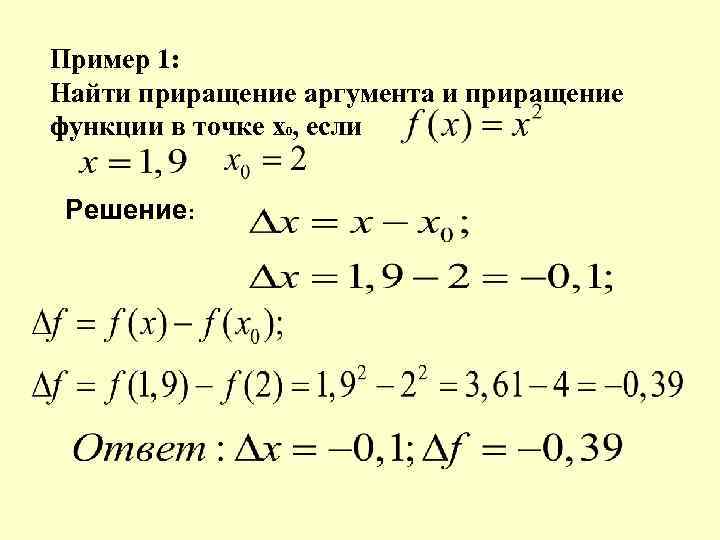 Пример 1:
Найти приращение аргумента и приращение функции в точке $x_0$, если $f(x) = x^2$
$x = 1,9$ $x_0 = 2$

Решение: $\Delta x = x - x_0;$
$\Delta x = 1,9 - 2 = -0,1;$
$\Delta f = f(x) - f(x_0);$
$\Delta f = f(1,9) - f(2) = 1,9^2 - 2^2 = 3,61 - 4 = -0,39$

$Ответ: \Delta x = -0,1; \Delta f = -0,39$